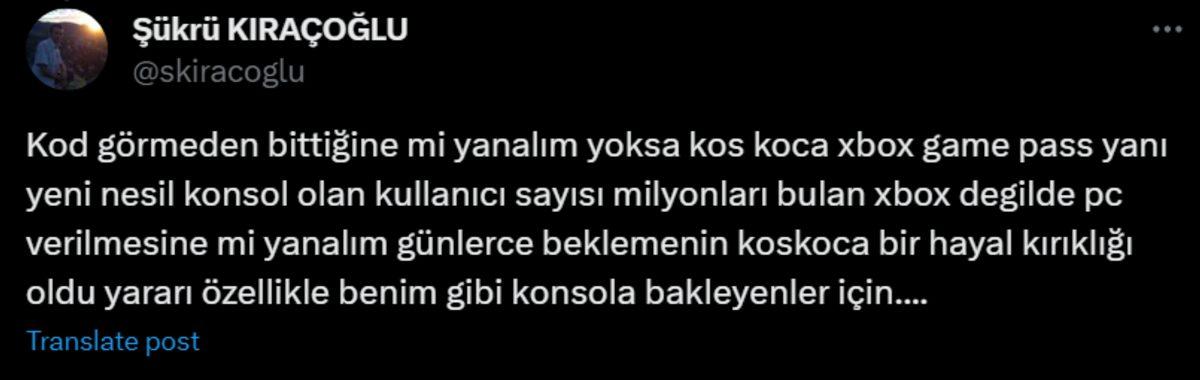 Şükrü KIRAÇOĞLU
@skiracoglu

Kod görmeden bittiğine mi yanalım yoksa kos koca xbox game pass yanı yeni nesil konsol olan kullanıcı sayısı milyonları bulan xbox degilde pc verilmesine mi yanalım günlerce beklemenin koskoca bir hayal kırıklığı oldu yararı özellikle benim gibi konsola bakleyenler için....

Translate post